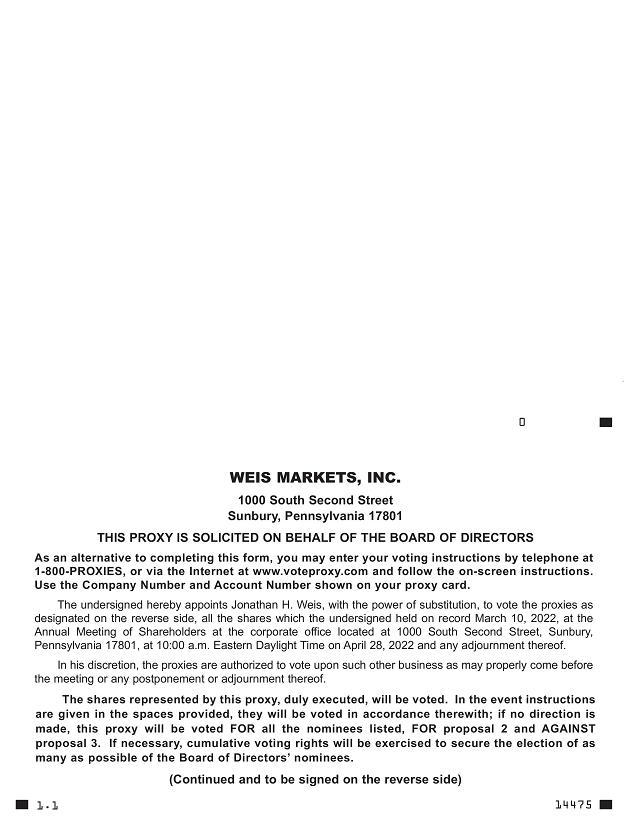 0

WEIS MARKETS, INC.

1000 South Second Street
Sunbury, Pennsylvania 17801

THIS PROXY IS SOLICITED ON BEHALF OF THE BOARD OF DIRECTORS

As an alternative to completing this form, you may enter your voting instructions by telephone at 1-800-PROXIES, or via the Internet at www.voteproxy.com and follow the on-screen instructions. Use the Company Number and Account Number shown on your proxy card.

The undersigned hereby appoints Jonathan H. Weis, with the power of substitution, to vote the proxies as designated on the reverse side, all the shares which the undersigned held on record March 10, 2022, at the Annual Meeting of Shareholders at the corporate office located at 1000 South Second Street, Sunbury, Pennsylvania 17801, at 10:00 a.m. Eastern Daylight Time on April 28, 2022 and any adjournment thereof.

In his discretion, the proxies are authorized to vote upon such other business as may properly come before the meeting or any postponement or adjournment thereof.

The shares represented by this proxy, duly executed, will be voted. In the event instructions are given in the spaces provided, they will be voted in accordance therewith; if no direction is made, this proxy will be voted FOR all the nominees listed, FOR proposal 2 and AGAINST proposal 3. If necessary, cumulative voting rights will be exercised to secure the election of as many as possible of the Board of Directors' nominees.

(Continued and to be signed on the reverse side)

1.1

14475